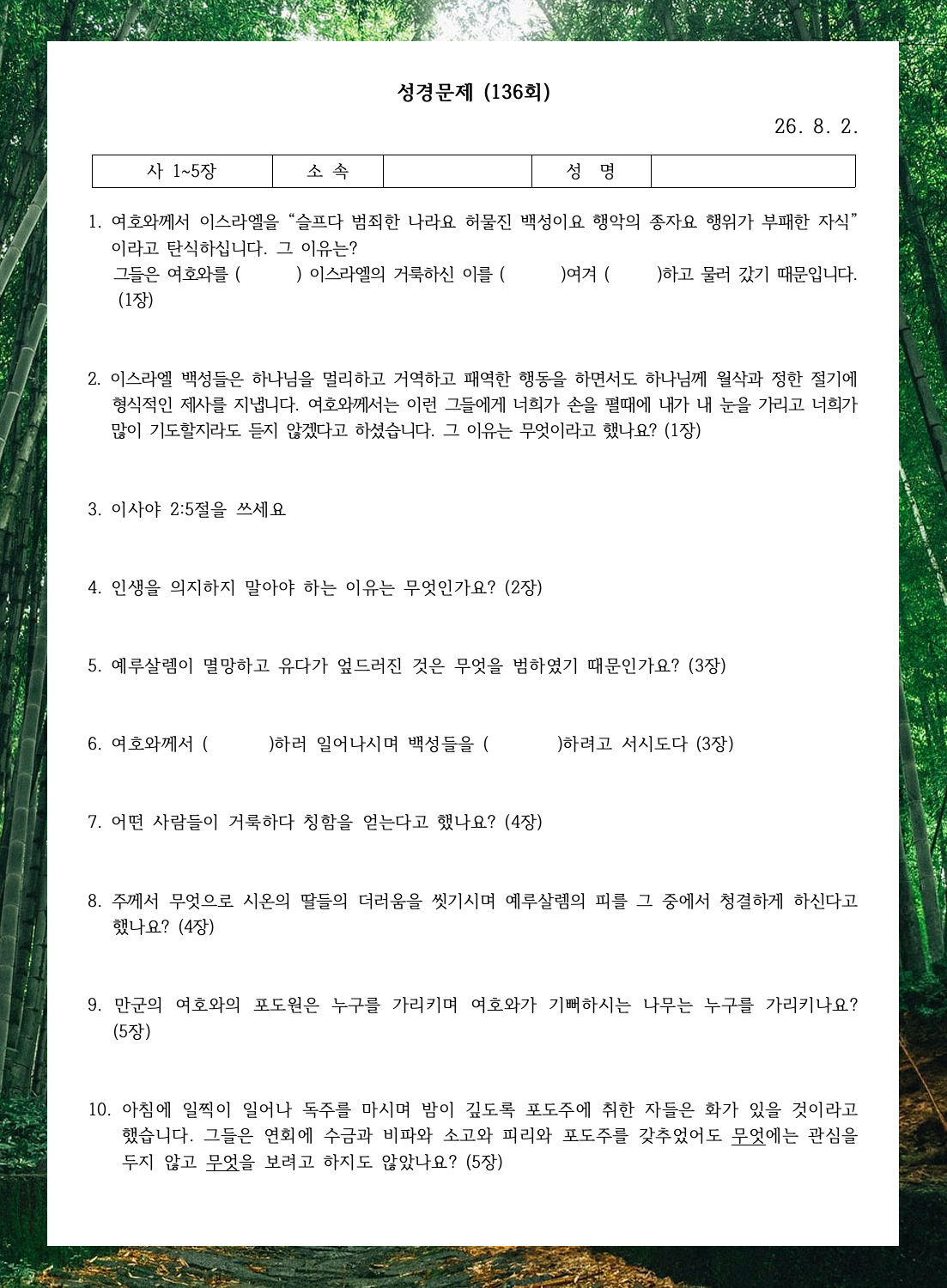 성경문제 (136회)

26. 8. 2.

| 사 1~5장 | 소 속 |  | 성 명 |  |
|---|---|---|---|---|

1. 여호와께서 이스라엘을 “슬프다 범죄한 나라요 허물진 백성이요 행악의 종자요 행위가 부패한 자식” 이라고 탄식하십니다. 그 이유는?
그들은 여호와를 (          ) 이스라엘의 거룩하신 이를 (          )여겨 (          )하고 물러 갔기 때문입니다. (1장)

2. 이스라엘 백성들은 하나님을 멀리하고 거역하고 패역한 행동을 하면서도 하나님께 월삭과 정한 절기에 형식적인 제사를 지냅니다. 여호와께서는 이런 그들에게 너희가 손을 펼때에 내가 내 눈을 가리고 너희가 많이 기도할지라도 듣지 않겠다고 하셨습니다. 그 이유는 무엇이라고 했나요? (1장)

3. 이사야 2:5절을 쓰세요

4. 인생을 의지하지 말아야 하는 이유는 무엇인가요? (2장)

5. 예루살렘이 멸망하고 유다가 엎드러진 것은 무엇을 범하였기 때문인가요? (3장)

6. 여호와께서 (          )하러 일어나시며 백성들을 (          )하려고 서시도다 (3장)

7. 어떤 사람들이 거룩하다 칭함을 얻는다고 했나요? (4장)

8. 주께서 무엇으로 시온의 딸들의 더러움을 씻기시며 예루살렘의 피를 그 중에서 청결하게 하신다고 했나요? (4장)

9. 만군의 여호와의 포도원은 누구를 가리키며 여호와가 기뻐하시는 나무는 누구를 가리키나요? (5장)

10. 아침에 일찍이 일어나 독주를 마시며 밤이 깊도록 포도주에 취한 자들은 화가 있을 것이라고 했습니다. 그들은 연회에 수금과 비파와 소고와 피리와 포도주를 갖추었어도 무엇에는 관심을 두지 않고 무엇을 보려고 하지도 않았나요? (5장)